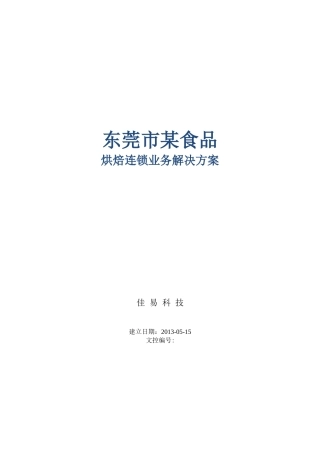 东莞市某食品
烘焙连锁业务解决方案

佳 易 科 技

建立日期：2013-05-15
文控编号：